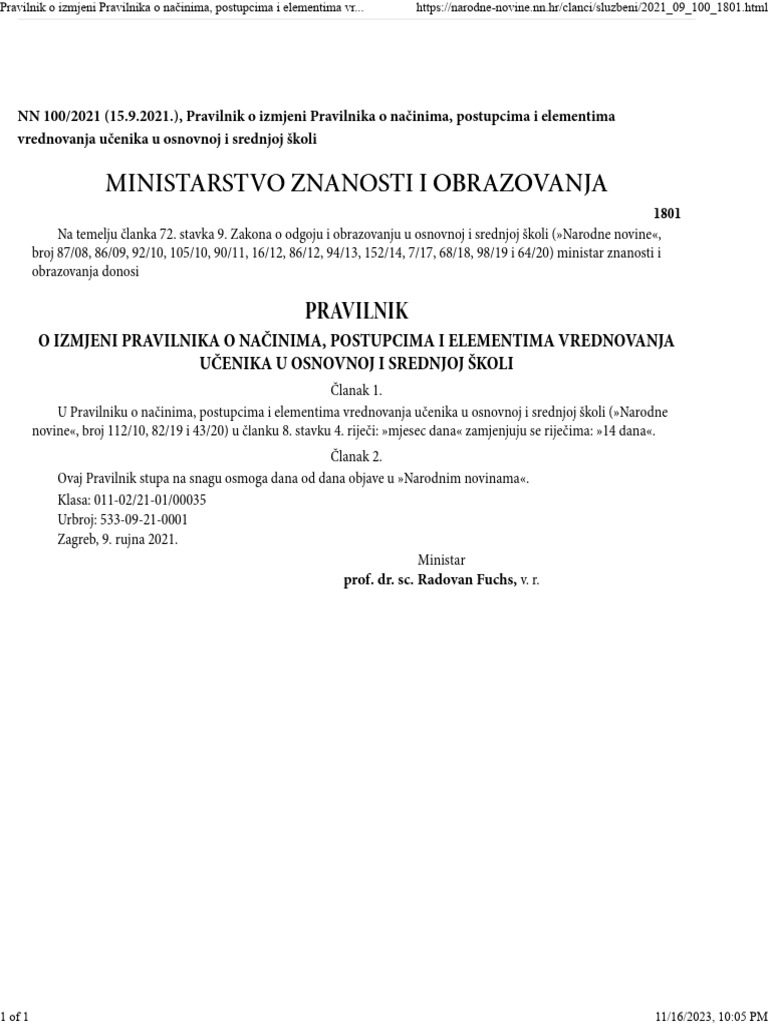 Pravilnik o izmjeni Pravilnika o načinima, postupcima i elementima vr... https://narodne-novine.nn.hr/clanci/sluzbeni/2021_09_100_1801.html

NN 100/2021 (15.9.2021.), Pravilnik o izmjeni Pravilnika o načinima, postupcima i elementima vrednovanja učenika u osnovnoj i srednjoj školi

MINISTARSTVO ZNANOSTI I OBRAZOVANJA

1801

Na temelju članka 72. stavka 9. Zakona o odgoju i obrazovanju u osnovnoj i srednjoj školi (»Narodne novine«, broj 87/08, 86/09, 92/10, 105/10, 90/11, 16/12, 86/12, 94/13, 152/14, 7/17, 68/18, 98/19 i 64/20) ministar znanosti i obrazovanja donosi

PRAVILNIK

O IZMJENI PRAVILNIKA O NAČINIMA, POSTUPCIMA I ELEMENTIMA VREDNOVANJA UČENIKA U OSNOVNOJ I SREDNJOJ ŠKOLI

Članak 1.

U Pravilniku o načinima, postupcima i elementima vrednovanja učenika u osnovnoj i srednjoj školi (»Narodne novine«, broj 112/10, 82/19 i 43/20) u članku 8. stavku 4. riječi: »mjesec dana« zamjenjuju se riječima: »14 dana«.

Članak 2.

Ovaj Pravilnik stupa na snagu osmoga dana od dana objave u »Narodnim novinama«.

Klasa: 011-02/21-01/00035

Urbroj: 533-09-21-0001

Zagreb, 9. rujna 2021.

Ministar

prof. dr. sc. Radovan Fuchs, v. r.

1 of 1 11/16/2023, 10:05 PM